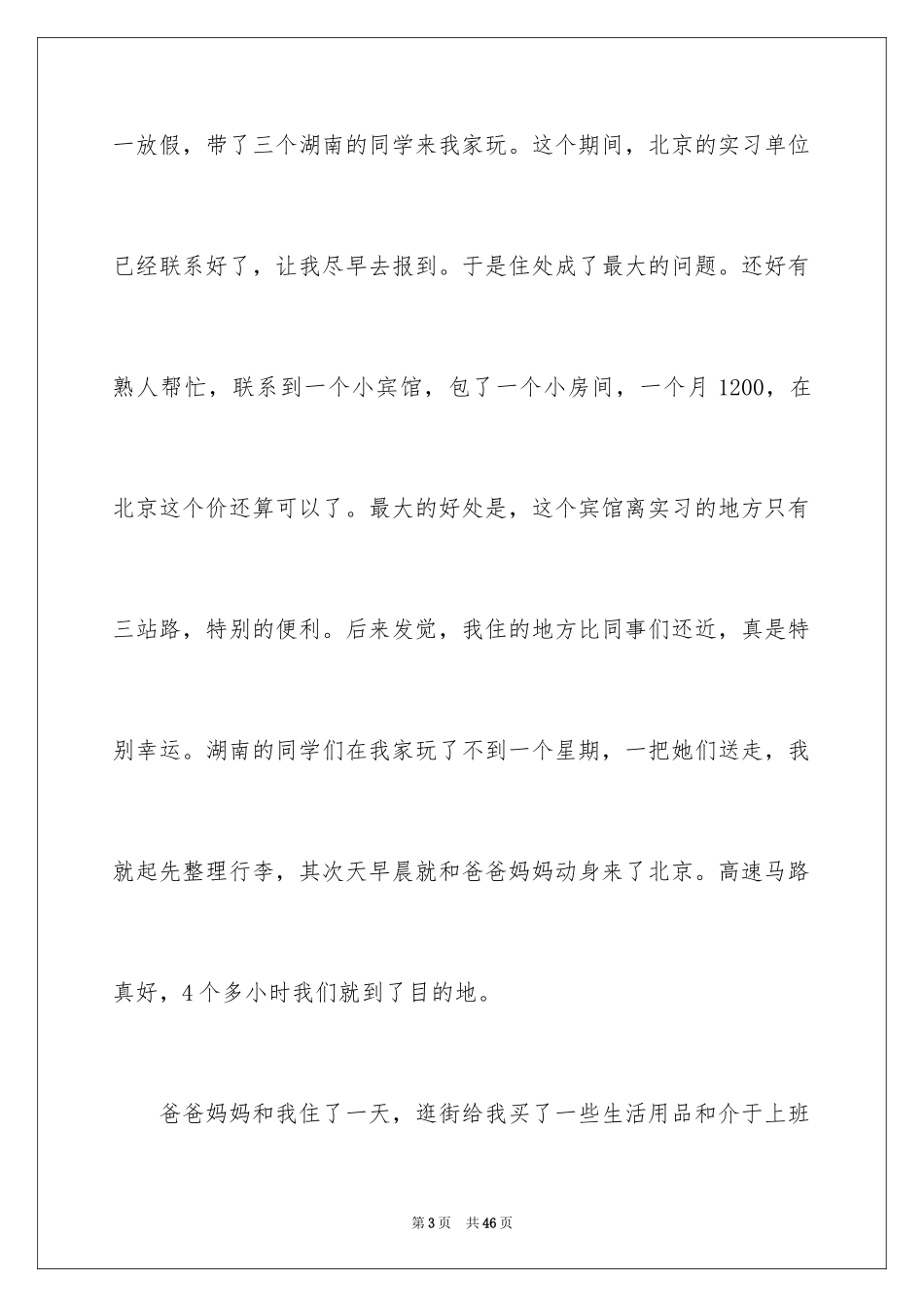 一放假，带了三个湖南的同学来我家玩。这个期间，北京的实习单位已经联系好了，让我尽早去报到。于是住处成了最大的问题。还好有熟人帮忙，联系到一个小宾馆，包了一个小房间，一个月 1200，在北京这个价还算可以了。最大的好处是，这个宾馆离实习的地方只有三站路，特别的便利。后来发觉，我住的地方比同事们还近，真是特别幸运。湖南的同学们在我家玩了不到一个星期，一把她们送走，我就起先整理行李，其次天早晨就和爸爸妈妈动身来了北京。高速马路真好，4 个多小时我们就到了目的地。

爸爸妈妈和我住了一天，逛街给我买了一些生活用品和介于上班

第 3 页　共 46 页